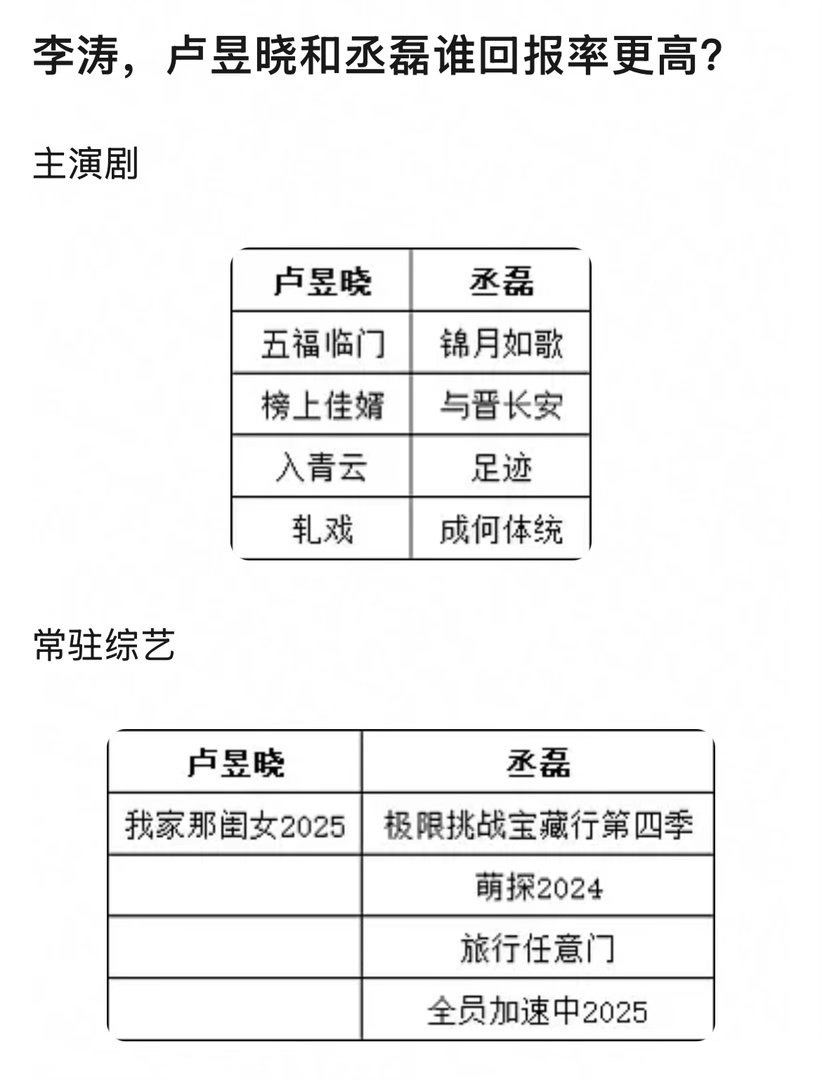 李涛，卢昱晓和丞磊谁回报率更高？

主演剧

| 卢昱晓 | 丞磊 |
|---|---|
| 五福临门 | 锦月如歌 |
| 榜上佳婿 | 与晋长安 |
| 入青云 | 足迹 |
| 轧戏 | 成何体统 |

常驻综艺

| 卢昱晓 | 丞磊 |
|---|---|
| 我家那闺女2025 | 极限挑战宝藏行第四季 |
| | 萌探2024 |
| | 旅行任意门 |
| | 全员加速中2025 |